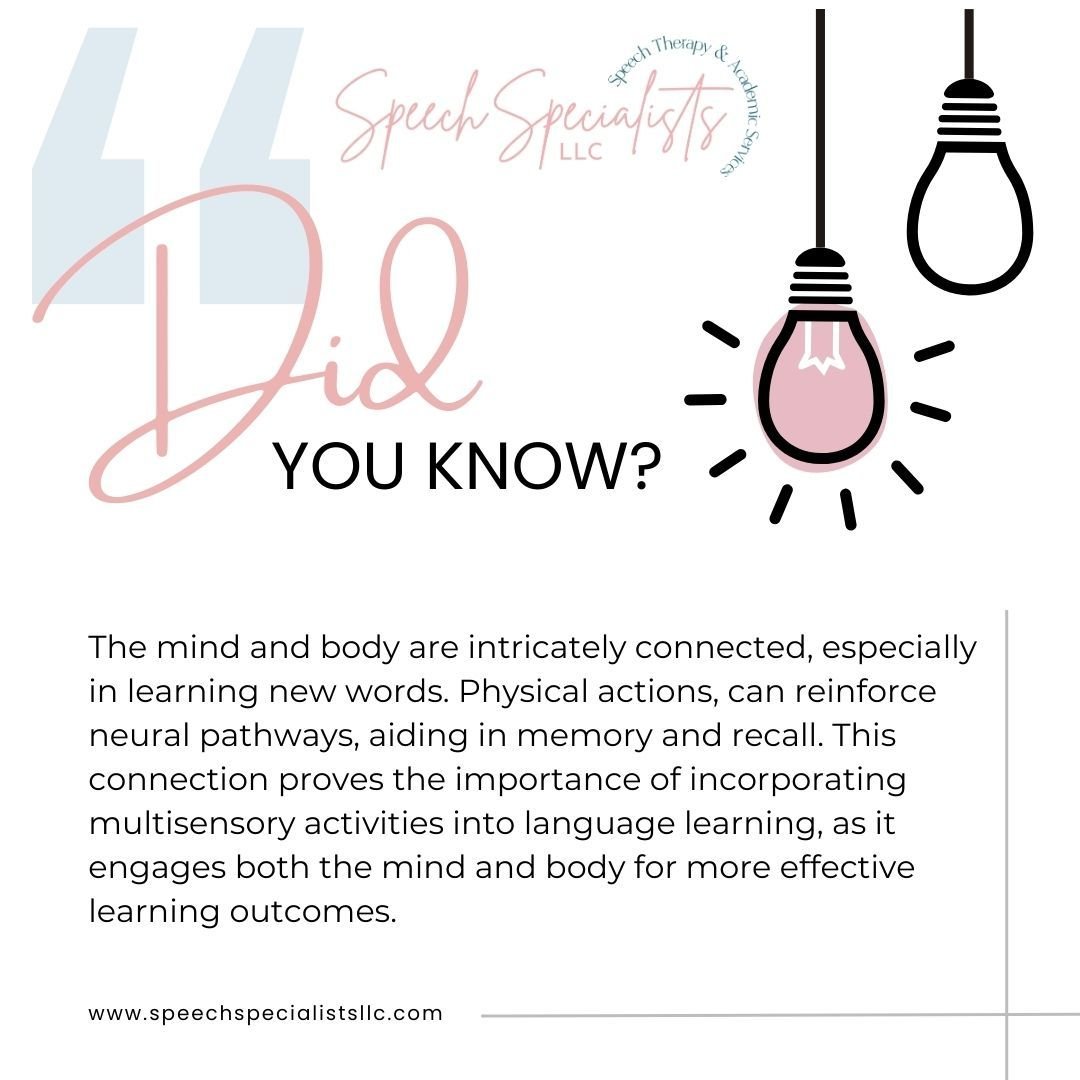 Speech Specialists LLC
Speech Therapy & Academic Services

Did YOU KNOW?

The mind and body are intricately connected, especially in learning new words. Physical actions, can reinforce neural pathways, aiding in memory and recall. This connection proves the importance of incorporating multisensory activities into language learning, as it engages both the mind and body for more effective learning outcomes.

www.speechspecialistsllc.com